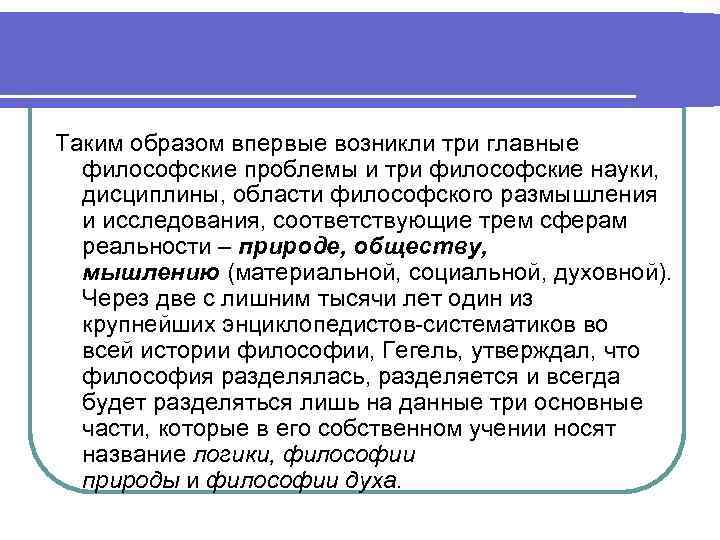 Таким образом впервые возникли три главные философские проблемы и три философские науки, дисциплины, области философского размышления и исследования, соответствующие трем сферам реальности – природе, обществу, мышлению (материальной, социальной, духовной). Через две с лишним тысячи лет один из крупнейших энциклопедистов-систематиков во всей истории философии, Гегель, утверждал, что философия разделялась, разделяется и всегда будет разделяться лишь на данные три основные части, которые в его собственном учении носят название логики, философии природы и философии духа.